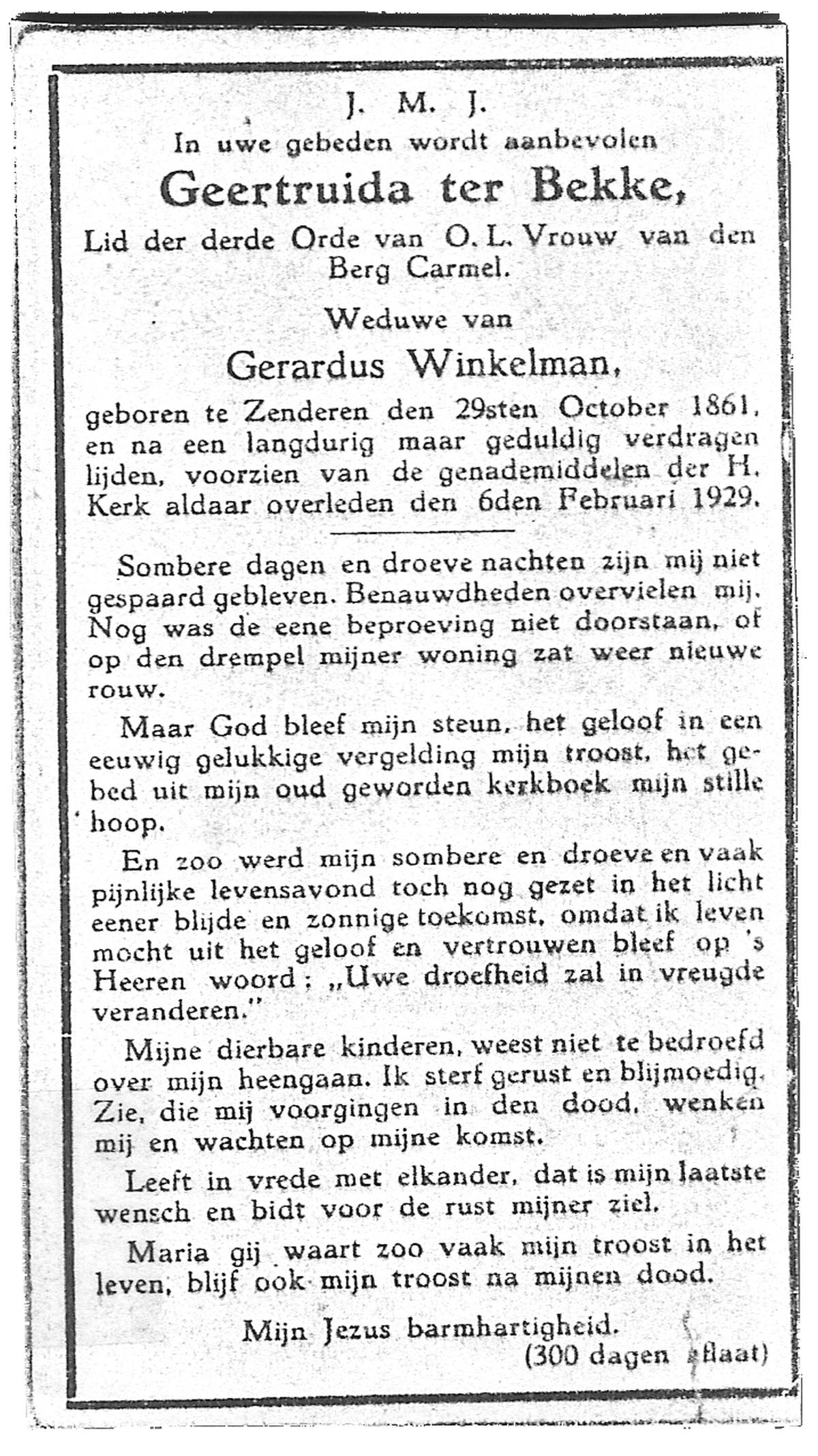 J. M. J.
In uwe gebeden wordt aanbevolen
Geertruida ter Bekke,
Lid der derde Orde van O. L. Vrouw van den Berg Carmel.

Weduwe van
Gerardus Winkelman,
geboren te Zenderen den 29sten October 1861, en na een langdurig maar geduldig verdragen lijden, voorzien van de genademiddelen der H. Kerk aldaar overleden den 6den Februari 1929.

Sombere dagen en droeve nachten zijn mij niet gespaard gebleven. Benauwdheden overvielen mij. Nog was de eene beproeving niet doorstaan, of op den drempel mijner woning zat weer nieuwe rouw.

Maar God bleef mijn steun, het geloof in een eeuwig gelukkige vergelding mijn troost, het gebed uit mijn oud geworden kerkboek mijn stille hoop.

En zoo werd mijn sombere en droeve en vaak pijnlijke levensavond toch nog gezet in het licht eener blijde en zonnige toekomst, omdat ik leven mocht uit het geloof en vertrouwen bleef op 's Heeren woord; „Uwe droefheid zal in vreugde veranderen."

Mijne dierbare kinderen, weest niet te bedroefd over mijn heengaan. Ik sterf gerust en blijmoedig. Zie, die mij voorgingen in den dood, wenken mij en wachten op mijne komst.

Leeft in vrede met elkander, dat is mijn laatste wensch en bidt voor de rust mijner ziel.

Maria gij waart zoo vaak mijn troost in het leven, blijf ook mijn troost na mijnen dood.

Mijn Jezus barmhartigheid.
(300 dagen aflaat)